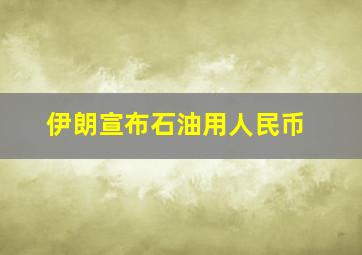 伊朗宣布石油用人民币